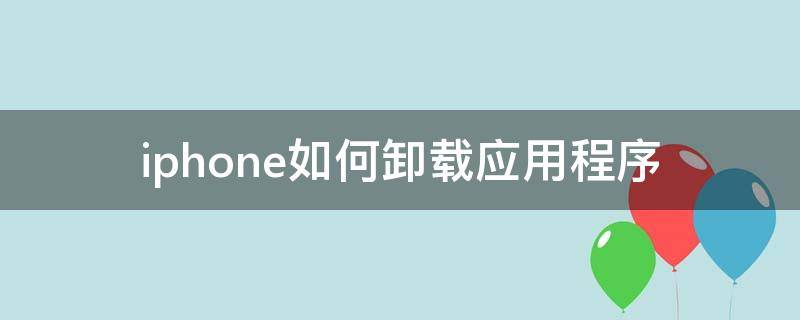 iphone如何卸载应用程序